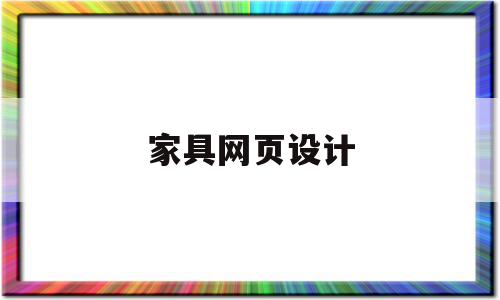 家具网页设计